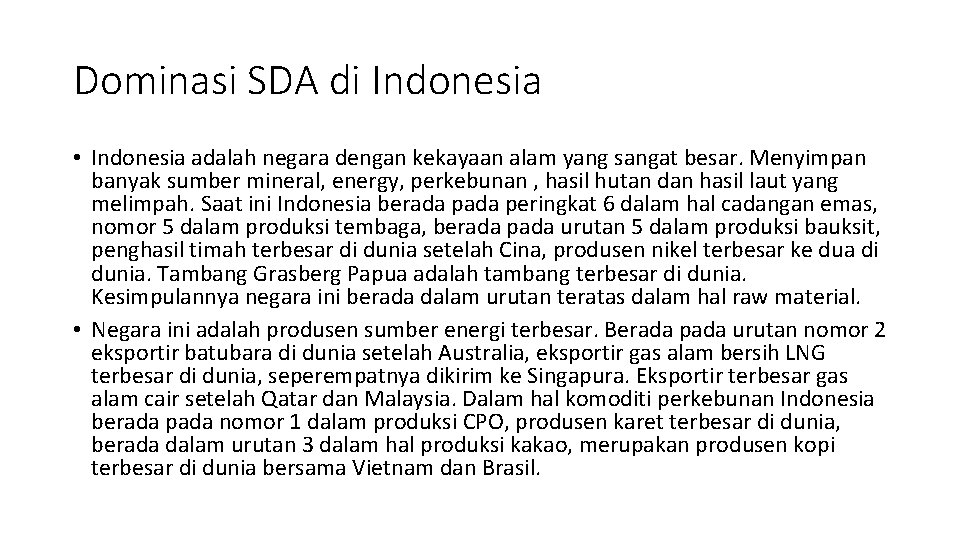 Dominasi SDA di Indonesia

• Indonesia adalah negara dengan kekayaan alam yang sangat besar. Menyimpan banyak sumber mineral, energy, perkebunan , hasil hutan dan hasil laut yang melimpah. Saat ini Indonesia berada pada peringkat 6 dalam hal cadangan emas, nomor 5 dalam produksi tembaga, berada pada urutan 5 dalam produksi bauksit, penghasil timah terbesar di dunia setelah Cina, produsen nikel terbesar ke dua di dunia. Tambang Grasberg Papua adalah tambang terbesar di dunia. Kesimpulannya negara ini berada dalam urutan teratas dalam hal raw material.
• Negara ini adalah produsen sumber energi terbesar. Berada pada urutan nomor 2 eksportir batubara di dunia setelah Australia, eksportir gas alam bersih LNG terbesar di dunia, seperempatnya dikirim ke Singapura. Eksportir terbesar gas alam cair setelah Qatar dan Malaysia. Dalam hal komoditi perkebunan Indonesia berada pada nomor 1 dalam produksi CPO, produsen karet terbesar di dunia, berada dalam urutan 3 dalam hal produksi kakao, merupakan produsen kopi terbesar di dunia bersama Vietnam dan Brasil.